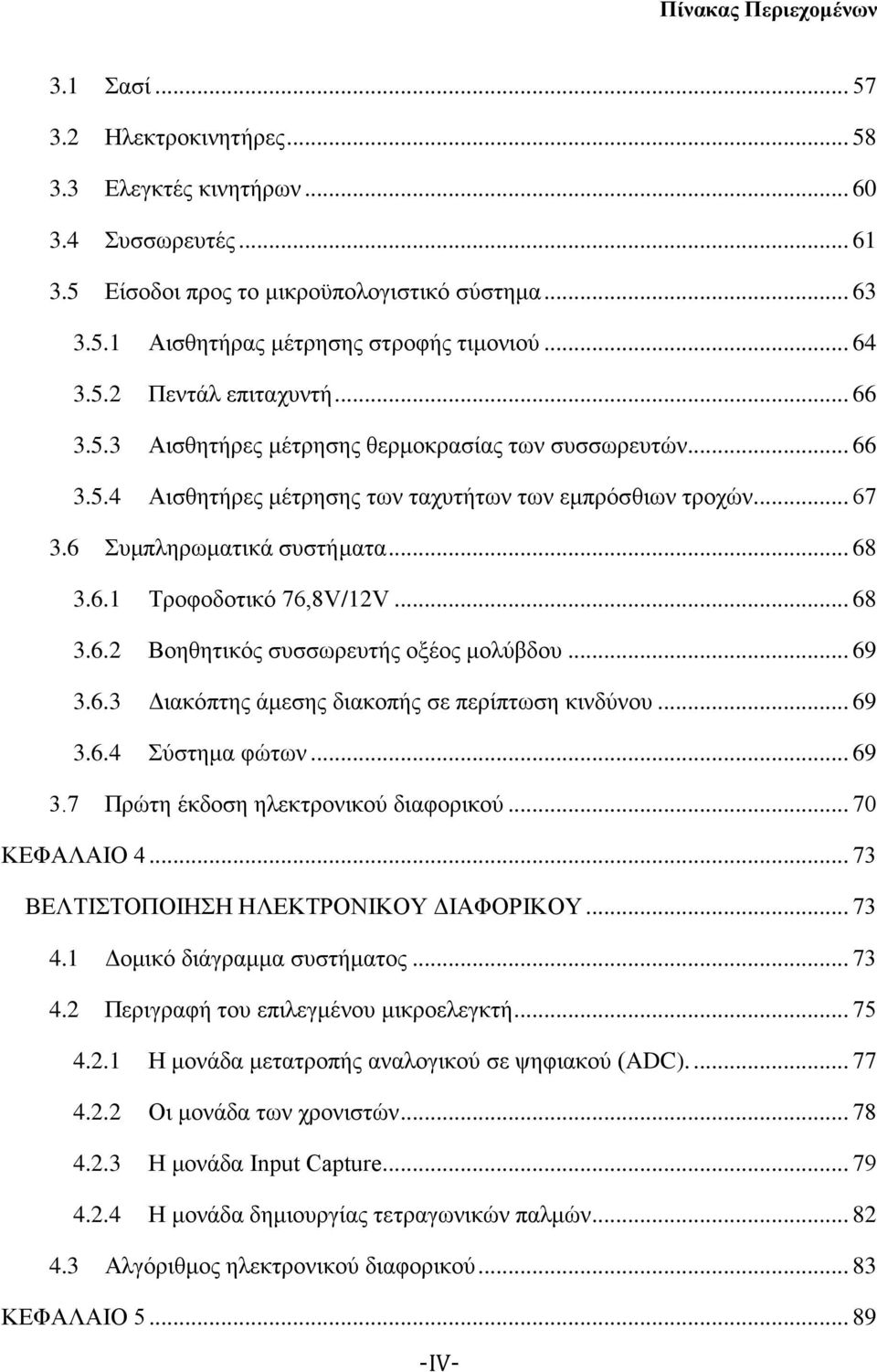 Πίνακας Περιεχομένων

3.1 Σασί ... 57
3.2 Ηλεκτροκινητήρες ... 58
3.3 Ελεγκτές κινητήρων ... 60
3.4 Συσσωρευτές ... 61
3.5 Είσοδοι προς το μικροϋπολογιστικό σύστημα ... 63
3.5.1 Αισθητήρας μέτρησης στροφής τιμονιού ... 64
3.5.2 Πεντάλ επιταχυντή ... 66
3.5.3 Αισθητήρες μέτρησης θερμοκρασίας των συσσωρευτών ... 66
3.5.4 Αισθητήρες μέτρησης των ταχυτήτων των εμπρόσθιων τροχών ... 67
3.6 Συμπληρωματικά συστήματα ... 68
3.6.1 Τροφοδοτικό 76,8V/12V ... 68
3.6.2 Βοηθητικός συσσωρευτής οξέος μολύβδου ... 69
3.6.3 Διακόπτης άμεσης διακοπής σε περίπτωση κινδύνου ... 69
3.6.4 Σύστημα φώτων ... 69
3.7 Πρώτη έκδοση ηλεκτρονικού διαφορικού ... 70
ΚΕΦΑΛΑΙΟ 4 ... 73
ΒΕΛΤΙΣΤΟΠΟΙΗΣΗ ΗΛΕΚΤΡΟΝΙΚΟΥ ΔΙΑΦΟΡΙΚΟΥ ... 73
4.1 Δομικό διάγραμμα συστήματος ... 73
4.2 Περιγραφή του επιλεγμένου μικροελεγκτή ... 75
4.2.1 Η μονάδα μετατροπής αναλογικού σε ψηφιακού (ADC). ... 77
4.2.2 Οι μονάδα των χρονιστών ... 78
4.2.3 Η μονάδα Input Capture ... 79
4.2.4 Η μονάδα δημιουργίας τετραγωνικών παλμών ... 82
4.3 Αλγόριθμος ηλεκτρονικού διαφορικού ... 83
ΚΕΦΑΛΑΙΟ 5 ... 89

-IV-